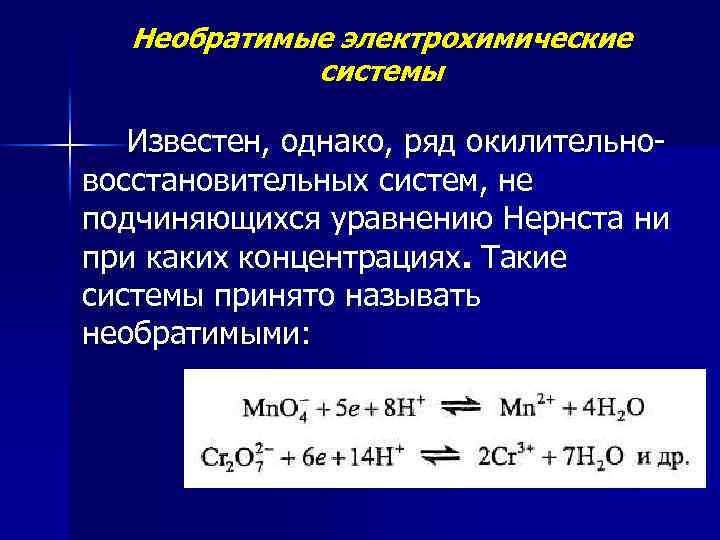 Необратимые электрохимические системы

Известен, однако, ряд окилительно-восстановительных систем, не подчиняющихся уравнению Нернста ни при каких концентрациях. Такие системы принято называть необратимыми:

$MnO_4^- + 5e + 8H^+ \rightleftharpoons Mn^{2+} + 4H_2O$

$Cr_2O_7^{2-} + 6e + 14H^+ \rightleftharpoons 2Cr^{3+} + 7H_2O$ и др.